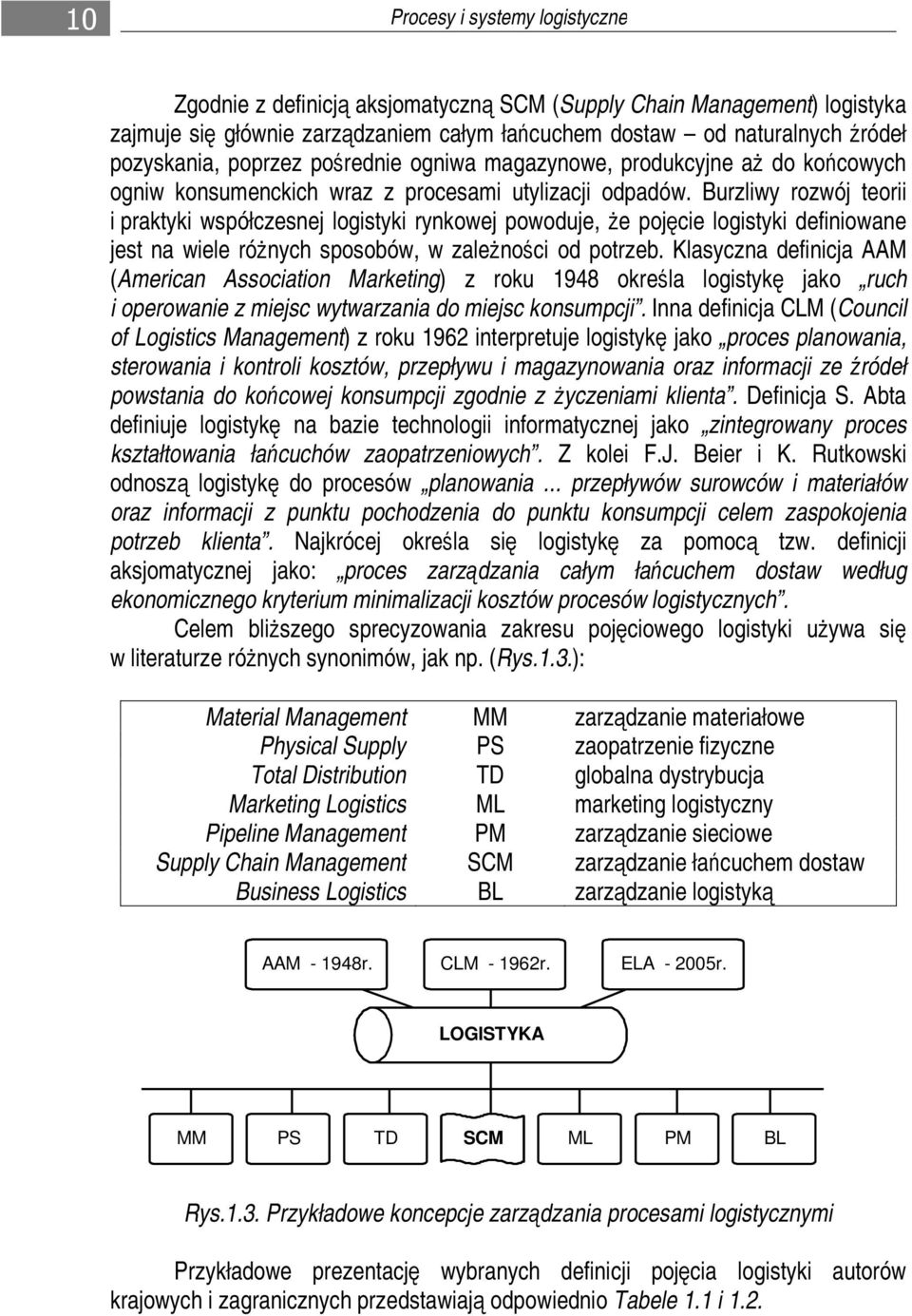 10

Procesy i systemy logistyczne

Zgodnie z definicją aksjomatyczną SCM (Supply Chain Management) logistyka zajmuje się głównie zarządzaniem całym łańcuchem dostaw – od naturalnych źródeł pozyskania, poprzez pośrednie ogniwa magazynowe, produkcyjne aż do końcowych ogniw konsumenckich wraz z procesami utylizacji odpadów. Burzliwy rozwój teorii i praktyki współczesnej logistyki rynkowej powoduje, że pojęcie logistyki definiowane jest na wiele różnych sposobów, w zależności od potrzeb. Klasyczna definicja AAM (American Association Marketing) z roku 1948 określa logistykę jako „ruch i operowanie z miejsc wytwarzania do miejsc konsumpcji”. Inna definicja CLM (Council of Logistics Management) z roku 1962 interpretuje logistykę jako „proces planowania, sterowania i kontroli kosztów, przepływu i magazynowania oraz informacji ze źródeł powstania do końcowej konsumpcji zgodnie z życzeniami klienta”. Definicja S. Abta definiuje logistykę na bazie technologii informatycznej jako „zintegrowany proces kształtowania łańcuchów zaopatrzeniowych”. Z kolei F.J. Beier i K. Rutkowski odnoszą logistykę do procesów „planowania ... przepływów surowców i materiałów oraz informacji z punktu pochodzenia do punktu konsumpcji celem zaspokojenia potrzeb klienta”. Najkrócej określa się logistykę za pomocą tzw. definicji aksjomatycznej jako: „proces zarządzania całym łańcuchem dostaw według ekonomicznego kryterium minimalizacji kosztów procesów logistycznych”.

Celem bliższego sprecyzowania zakresu pojęciowego logistyki używa się w literaturze różnych synonimów, jak np. (Rys.1.3.):

| Material Management | MM | zarządzanie materiałowe |
|---|---|---|
| Physical Supply | PS | zaopatrzenie fizyczne |
| Total Distribution | TD | globalna dystrybucja |
| Marketing Logistics | ML | marketing logistyczny |
| Pipeline Management | PM | zarządzanie sieciowe |
| Supply Chain Management | SCM | zarządzanie łańcuchem dostaw |
| Business Logistics | BL | zarządzanie logistyką |

AAM - 1948r.
CLM - 1962r.
ELA - 2005r.

LOGISTYKA

MM PS TD SCM ML PM BL

Rys.1.3. Przykładowe koncepcje zarządzania procesami logistycznymi

Przykładowe prezentację wybranych definicji pojęcia logistyki autorów krajowych i zagranicznych przedstawiają odpowiednio Tabele 1.1 i 1.2.